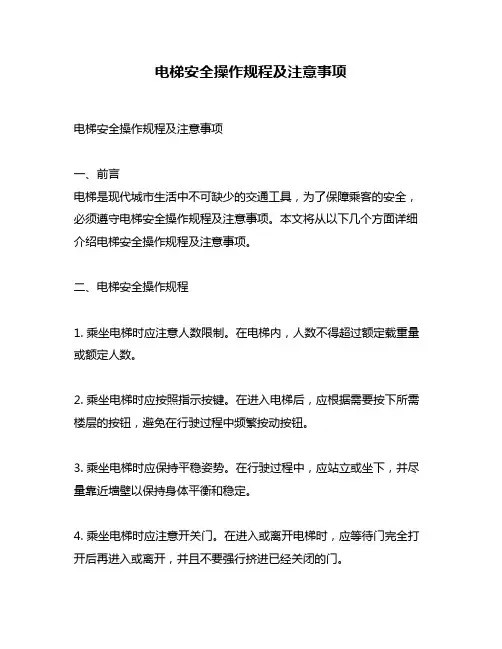 电梯安全操作规程及注意事项

电梯安全操作规程及注意事项

一、前言
电梯是现代城市生活中不可缺少的交通工具，为了保障乘客的安全，必须遵守电梯安全操作规程及注意事项。本文将从以下几个方面详细介绍电梯安全操作规程及注意事项。

二、电梯安全操作规程

1. 乘坐电梯时应注意人数限制。在电梯内，人数不得超过额定载重量或额定人数。

2. 乘坐电梯时应按照指示按键。在进入电梯后，应根据需要按下所需楼层的按钮，避免在行驶过程中频繁按动按钮。

3. 乘坐电梯时应保持平稳姿势。在行驶过程中，应站立或坐下，并尽量靠近墙壁以保持身体平衡和稳定。

4. 乘坐电梯时应注意开关门。在进入或离开电梯时，应等待门完全打开后再进入或离开，并且不要强行挤进已经关闭的门。